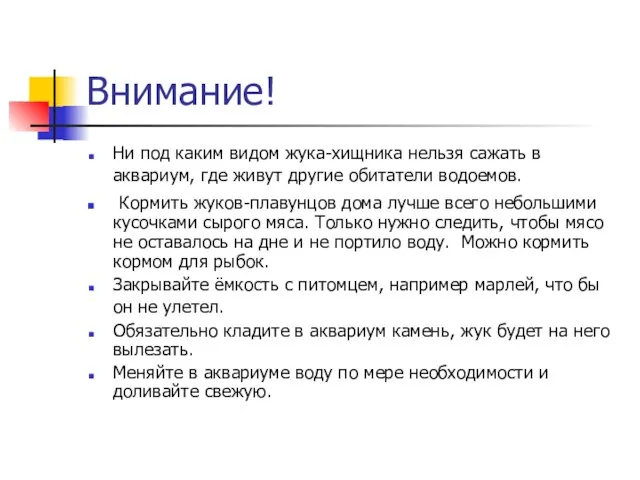 Внимание!

Ни под каким видом жука-хищника нельзя сажать в аквариум, где живут другие обитатели водоемов.

Кормить жуков-плавунцов дома лучше всего небольшими кусочками сырого мяса. Только нужно следить, чтобы мясо не оставалось на дне и не портило воду. Можно кормить кормом для рыбок.

Закрывайте ёмкость с питомцем, например марлей, что бы он не улетел.

Обязательно кладите в аквариум камень, жук будет на него вылезать.

Меняйте в аквариуме воду по мере необходимости и доливайте свежую.